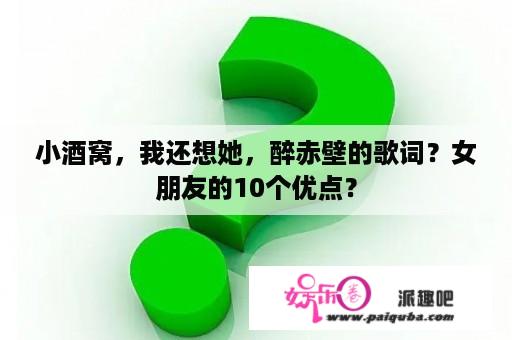 小酒窝，我还想她，醉赤壁的歌词？女朋友的10个优点？

娱乐圈

派趣吧

www.paiquba.com